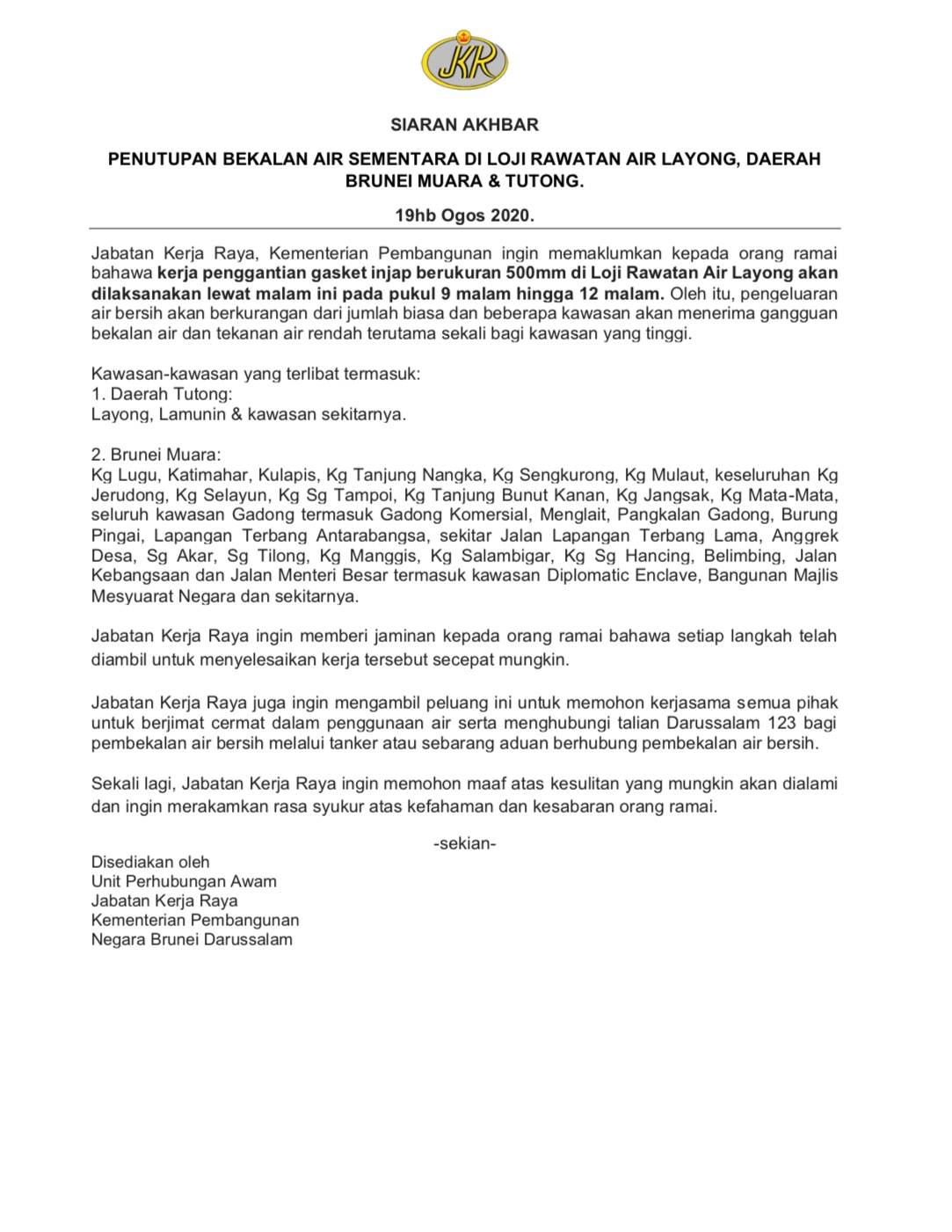 JKR

SIARAN AKHBAR

PENUTUPAN BEKALAN AIR SEMENTARA DI LOJI RAWATAN AIR LAYONG, DAERAH BRUNEI MUARA & TUTONG.

19hb Ogos 2020.

Jabatan Kerja Raya, Kementerian Pembangunan ingin memaklumkan kepada orang ramai bahawa kerja penggantian gasket injap berukuran 500mm di Loji Rawatan Air Layong akan dilaksanakan lewat malam ini pada pukul 9 malam hingga 12 malam. Oleh itu, pengeluaran air bersih akan berkurangan dari jumlah biasa dan beberapa kawasan akan menerima gangguan bekalan air dan tekanan air rendah terutama sekali bagi kawasan yang tinggi.

Kawasan-kawasan yang terlibat termasuk:
1. Daerah Tutong:
Layong, Lamunin & kawasan sekitarnya.

2. Brunei Muara:
Kg Lugu, Katimahar, Kulapis, Kg Tanjung Nangka, Kg Sengkurong, Kg Mulaut, keseluruhan Kg Jerudong, Kg Selayun, Kg Sg Tampoi, Kg Tanjung Bunut Kanan, Kg Jangsak, Kg Mata-Mata, seluruh kawasan Gadong termasuk Gadong Komersial, Menglait, Pangkalan Gadong, Burung Pingai, Lapangan Terbang Antarabangsa, sekitar Jalan Lapangan Terbang Lama, Anggrek Desa, Sg Akar, Sg Tilong, Kg Manggis, Kg Salambigar, Kg Sg Hancing, Belimbing, Jalan Kebangsaan dan Jalan Menteri Besar termasuk kawasan Diplomatic Enclave, Bangunan Majlis Mesyuarat Negara dan sekitarnya.

Jabatan Kerja Raya ingin memberi jaminan kepada orang ramai bahawa setiap langkah telah diambil untuk menyelesaikan kerja tersebut secepat mungkin.

Jabatan Kerja Raya juga ingin mengambil peluang ini untuk memohon kerjasama semua pihak untuk berjimat cermat dalam penggunaan air serta menghubungi talian Darussalam 123 bagi pembekalan air bersih melalui tanker atau sebarang aduan berhubung pembekalan air bersih.

Sekali lagi, Jabatan Kerja Raya ingin memohon maaf atas kesulitan yang mungkin akan dialami dan ingin merakamkan rasa syukur atas kefahaman dan kesabaran orang ramai.

-sekian-

Disediakan oleh
Unit Perhubungan Awam
Jabatan Kerja Raya
Kementerian Pembangunan
Negara Brunei Darussalam